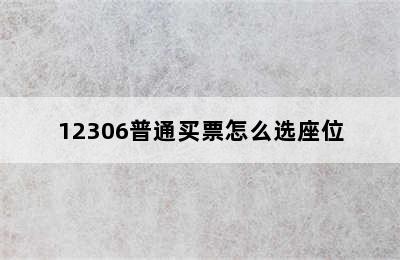 12306普通买票怎么选座位